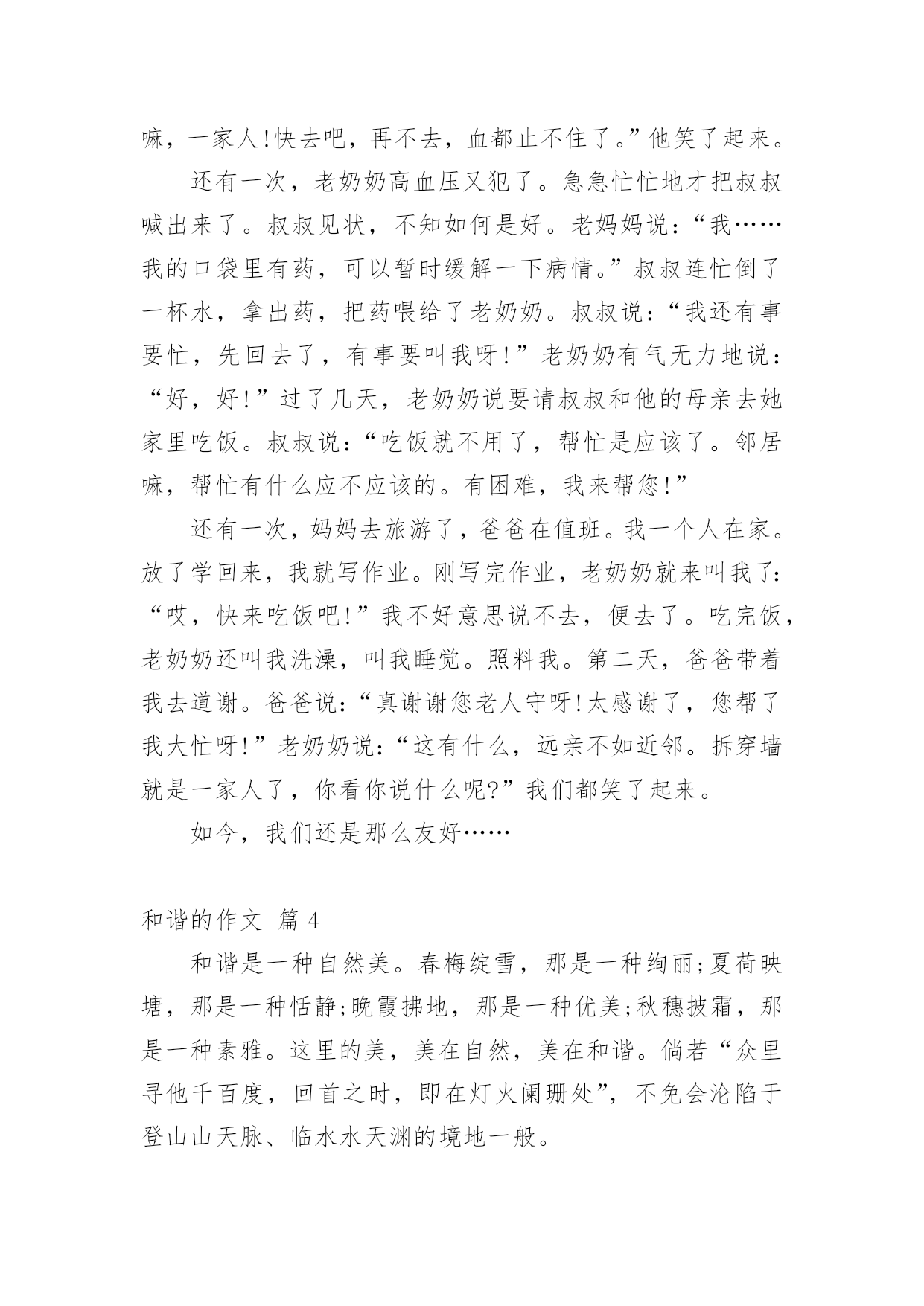 嘛，一家人!快去吧，再不去，血都止不住了。”他笑了起来。

还有一次，老奶奶高血压又犯了。急急忙忙地才把叔叔喊出来了。叔叔见状，不知如何是好。老妈妈说：“我……我的口袋里有药，可以暂时缓解一下病情。”叔叔连忙倒了一杯水，拿出药，把药喂给了老奶奶。叔叔说：“我还有事要忙，先回去了，有事要叫我呀!”老奶奶有气无力地说：“好，好!”过了几天，老奶奶说要请叔叔和他的母亲去她家里吃饭。叔叔说：“吃饭就不用了，帮忙是应该了。邻居嘛，帮忙有什么应不应该的。有困难，我来帮您!”

还有一次，妈妈去旅游了，爸爸在值班。我一个人在家。放了学回来，我就写作业。刚写完作业，老奶奶就来叫我了：“哎，快来吃饭吧!”我不好意思说不去，便去了。吃完饭，老奶奶还叫我洗澡，叫我睡觉。照料我。第二天，爸爸带着我去道谢。爸爸说：“真谢谢您老人守呀!太感谢了，您帮了我大忙呀!”老奶奶说：“这有什么，远亲不如近邻。拆穿墙就是一家人了，你看你说什么呢?”我们都笑了起来。

如今，我们还是那么友好……

和谐的作文 篇4

和谐是一种自然美。春梅绽雪，那是一种绚丽;夏荷映塘，那是一种恬静;晚霞拂地，那是一种优美;秋穗披霜，那是一种素雅。这里的美，美在自然，美在和谐。倘若“众里寻他千百度，回首之时，即在灯火阑珊处”，不免会沦陷于登山山天脉、临水水天渊的境地一般。